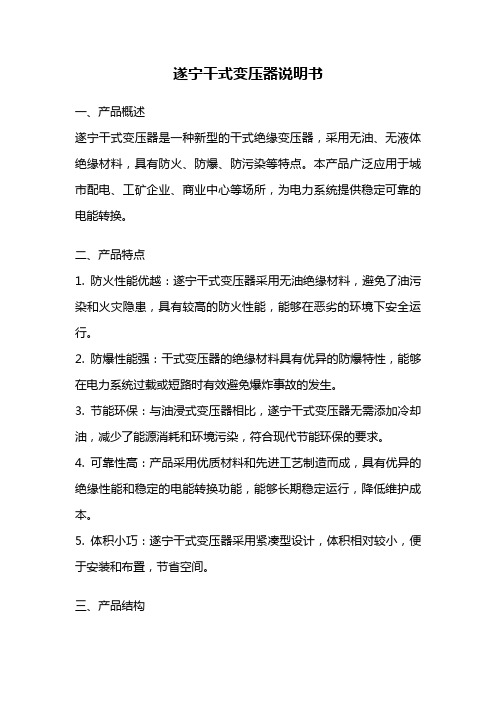 遂宁干式变压器说明书

一、产品概述

遂宁干式变压器是一种新型的干式绝缘变压器，采用无油、无液体绝缘材料，具有防火、防爆、防污染等特点。本产品广泛应用于城市配电、工矿企业、商业中心等场所，为电力系统提供稳定可靠的电能转换。

二、产品特点

1. 防火性能优越：遂宁干式变压器采用无油绝缘材料，避免了油污染和火灾隐患，具有较高的防火性能，能够在恶劣的环境下安全运行。

2. 防爆性能强：干式变压器的绝缘材料具有优异的防爆特性，能够在电力系统过载或短路时有效避免爆炸事故的发生。

3. 节能环保：与油浸式变压器相比，遂宁干式变压器无需添加冷却油，减少了能源消耗和环境污染，符合现代节能环保的要求。

4. 可靠性高：产品采用优质材料和先进工艺制造而成，具有优异的绝缘性能和稳定的电能转换功能，能够长期稳定运行，降低维护成本。

5. 体积小巧：遂宁干式变压器采用紧凑型设计，体积相对较小，便于安装和布置，节省空间。

三、产品结构